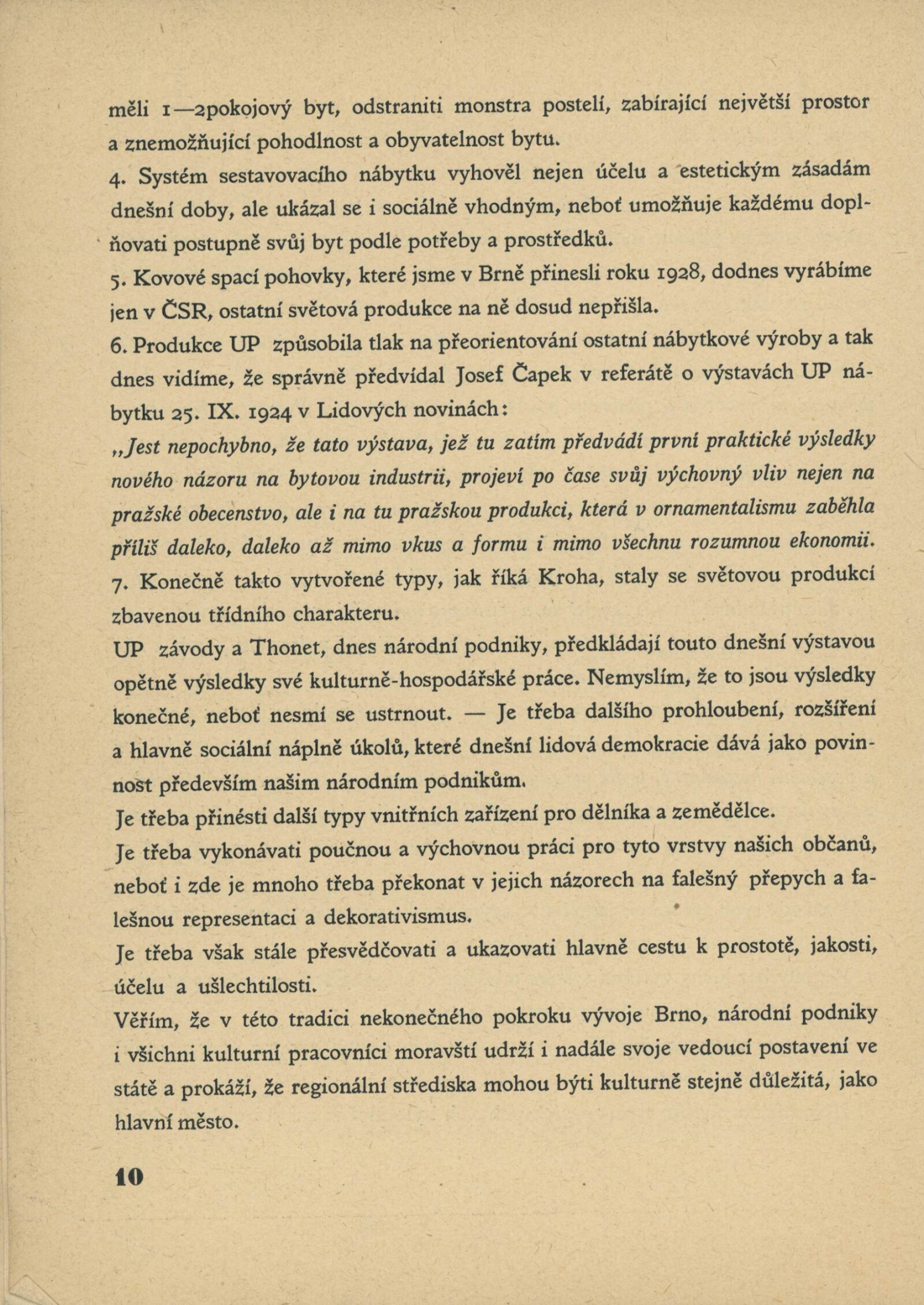 měli 1—2pokojový byt, odstraniti monstra postelí, zabírající největší prostor a znemožňující pohodlnost a obyvatelnost bytu.

4. Systém sestavovacího nábytku vyhověl nejen účelu a estetickým zásadám dnešní doby, ale ukázal se i sociálně vhodným, neboť umožňuje každému doplňovati postupně svůj byt podle potřeby a prostředků.

5. Kovové spací pohovky, které jsme v Brně přinesli roku 1928, dodnes vyrábíme jen v ČSR, ostatní světová produkce na ně dosud nepřišla.

6. Produkce UP způsobila tlak na přeorientování ostatní nábytkové výroby a tak dnes vidíme, že správně předvídal Josef Čapek v referátě o výstavách UP nábytku 25. IX. 1924 v Lidových novinách:

„Jest nepochybno, že tato výstava, jež tu zatím předvádí první praktické výsledky nového názoru na bytovou industrii, projeví po čase svůj výchovný vliv nejen na pražské obecenstvo, ale i na tu pražskou produkci, která v ornamentalismu zaběhla příliš daleko, daleko až mimo vkus a formu i mimo všechnu rozumnou ekonomii.

7. Konečně takto vytvořené typy, jak říká Kroha, staly se světovou produkcí zbavenou třídního charakteru.

UP závody a Thonet, dnes národní podniky, předkládají touto dnešní výstavou opětně výsledky své kulturně-hospodářské práce. Nemyslím, že to jsou výsledky konečné, neboť nesmí se ustrnout. — Je třeba dalšího prohloubení, rozšíření a hlavně sociální náplně úkolů, které dnešní lidová demokracie dává jako povinnost především našim národním podnikům.

Je třeba přinésti další typy vnitřních zařízení pro dělníka a zemědělce.

Je třeba vykonávati poučnou a výchovnou práci pro tyto vrstvy našich občanů, neboť i zde je mnoho třeba překonat v jejich názorech na falešný přepych a falešnou representaci a dekorativismus.

Je třeba však stále přesvědčovati a ukazovati hlavně cestu k prostotě, jakosti, účelu a ušlechtilosti.

Věřím, že v této tradici nekonečného pokroku vývoje Brno, národní podniky i všichni kulturní pracovníci moravští udrží i nadále svoje vedoucí postavení ve státě a prokáží, že regionální střediska mohou býti kulturně stejně důležitá, jako hlavní město.

10